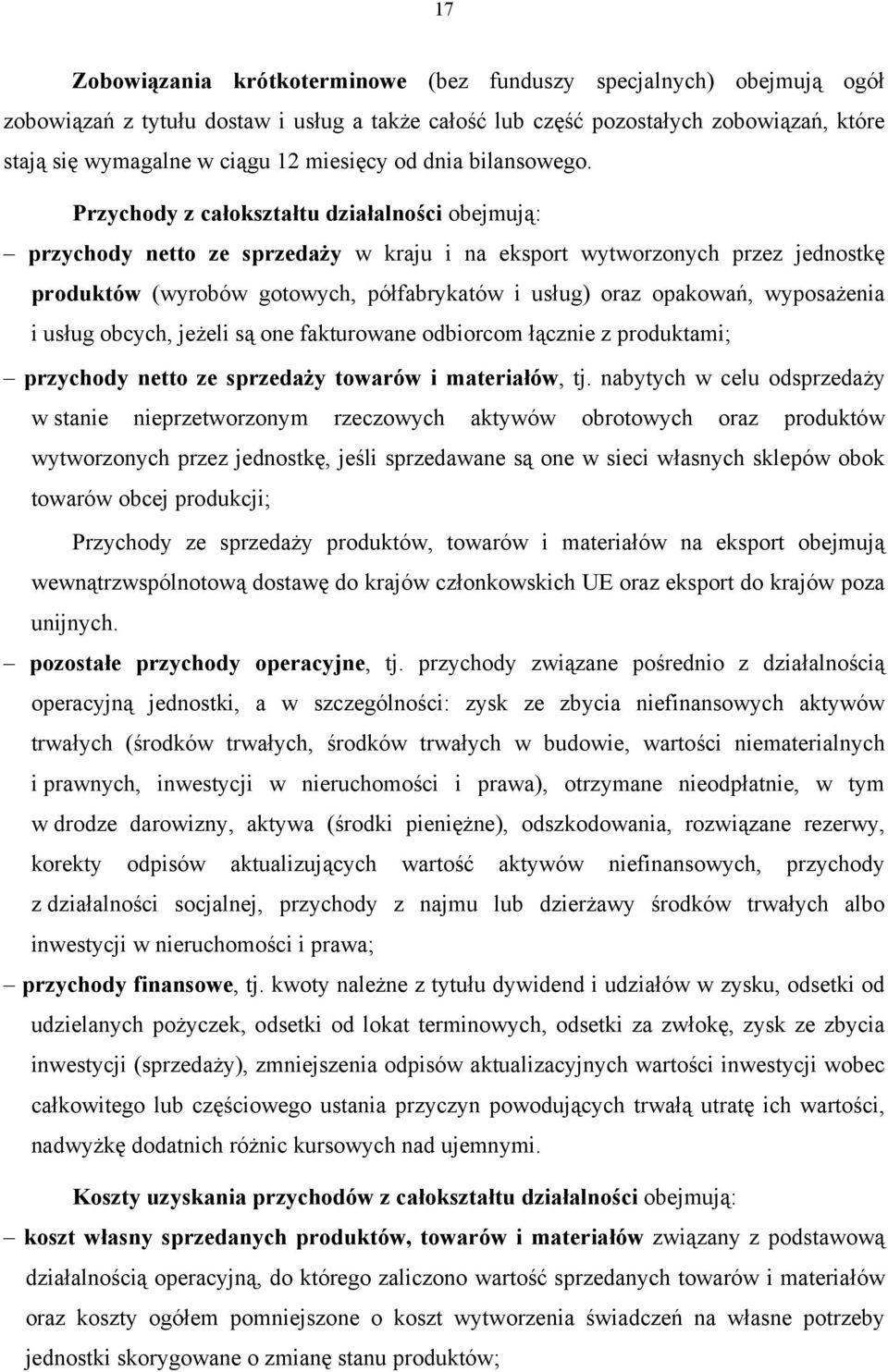 17

Zobowiązania krótkoterminowe (bez funduszy specjalnych) obejmują ogół zobowiązań z tytułu dostaw i usług a także całość lub część pozostałych zobowiązań, które stają się wymagalne w ciągu 12 miesięcy od dnia bilansowego.

Przychody z całokształtu działalności obejmują:

– przychody netto ze sprzedaży w kraju i na eksport wytworzonych przez jednostkę produktów (wyrobów gotowych, półfabrykatów i usług) oraz opakowań, wyposażenia i usług obcych, jeżeli są one fakturowane odbiorcom łącznie z produktami;

– przychody netto ze sprzedaży towarów i materiałów, tj. nabytych w celu odsprzedaży w stanie nieprzetworzonym rzeczowych aktywów obrotowych oraz produktów wytworzonych przez jednostkę, jeśli sprzedawane są one w sieci własnych sklepów obok towarów obcej produkcji;

Przychody ze sprzedaży produktów, towarów i materiałów na eksport obejmują wewnątrzwspólnotową dostawę do krajów członkowskich UE oraz eksport do krajów poza unijnych.

– pozostałe przychody operacyjne, tj. przychody związane pośrednio z działalnością operacyjną jednostki, a w szczególności: zysk ze zbycia niefinansowych aktywów trwałych (środków trwałych, środków trwałych w budowie, wartości niematerialnych i prawnych, inwestycji w nieruchomości i prawa), otrzymane nieodpłatnie, w tym w drodze darowizny, aktywa (środki pieniężne), odszkodowania, rozwiązane rezerwy, korekty odpisów aktualizujących wartość aktywów niefinansowych, przychody z działalności socjalnej, przychody z najmu lub dzierżawy środków trwałych albo inwestycji w nieruchomości i prawa;

– przychody finansowe, tj. kwoty należne z tytułu dywidend i udziałów w zysku, odsetki od udzielanych pożyczek, odsetki od lokat terminowych, odsetki za zwłokę, zysk ze zbycia inwestycji (sprzedaży), zmniejszenia odpisów aktualizacyjnych wartości inwestycji wobec całkowitego lub częściowego ustania przyczyn powodujących trwałą utratę ich wartości, nadwyżkę dodatnich różnic kursowych nad ujemnymi.

Koszty uzyskania przychodów z całokształtu działalności obejmują:

– koszt własny sprzedanych produktów, towarów i materiałów związany z podstawową działalnością operacyjną, do którego zaliczono wartość sprzedanych towarów i materiałów oraz koszty ogółem pomniejszone o koszt wytworzenia świadczeń na własne potrzeby jednostki skorygowane o zmianę stanu produktów;